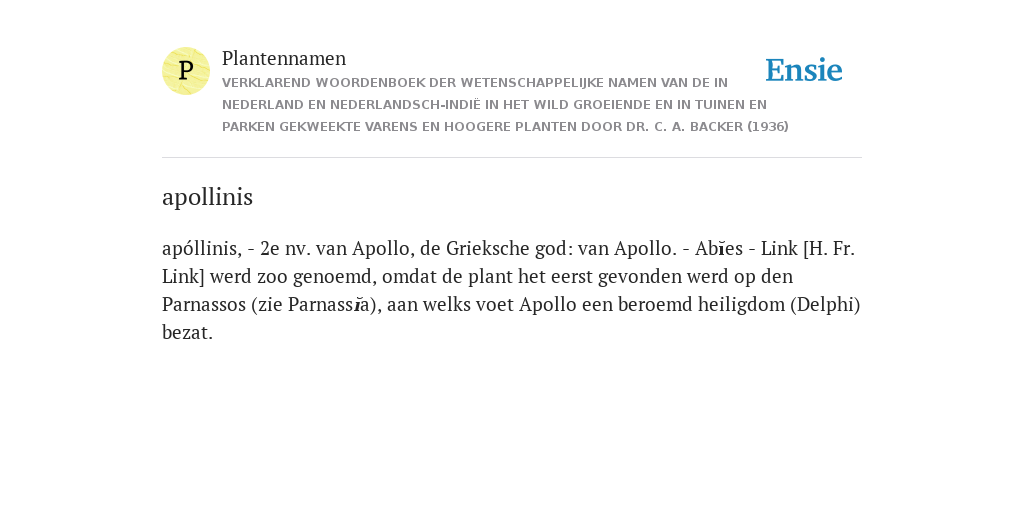 P

Plantennamen

VERKLAREND WOORDENBOEK DER WETENSCHAPPELIJKE NAMEN VAN DE IN NEDERLAND EN NEDERLANDSCH-INDIË IN HET WILD GROEIENDE EN IN TUINEN EN PARKEN GEKWEEKTE VARENS EN HOOGERE PLANTEN DOOR DR. C. A. BACKER (1936)

Ensie

apollinis

apóllinis, - 2e nv. van Apollo, de Grieksche god: van Apollo. - Abĭes - Link [H. Fr. Link] werd zoo genoemd, omdat de plant het eerst gevonden werd op den Parnassos (zie Parnassĭa), aan welks voet Apollo een beroemd heiligdom (Delphi) bezat.